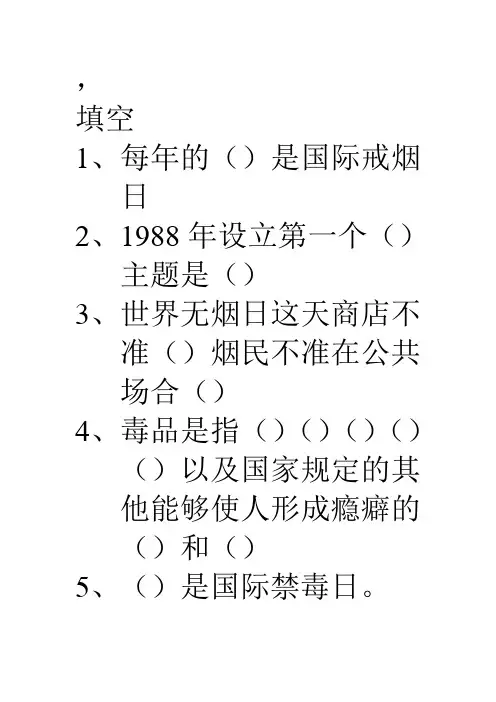 ,
填空
1、每年的（）是国际戒烟日
2、1988 年设立第一个（）主题是（）
3、世界无烟日这天商店不准（）烟民不准在公共场合（）
4、毒品是指（）（）（）（）（）以及国家规定的其他能够使人形成瘾癖的（）和（）
5、（）是国际禁毒日。